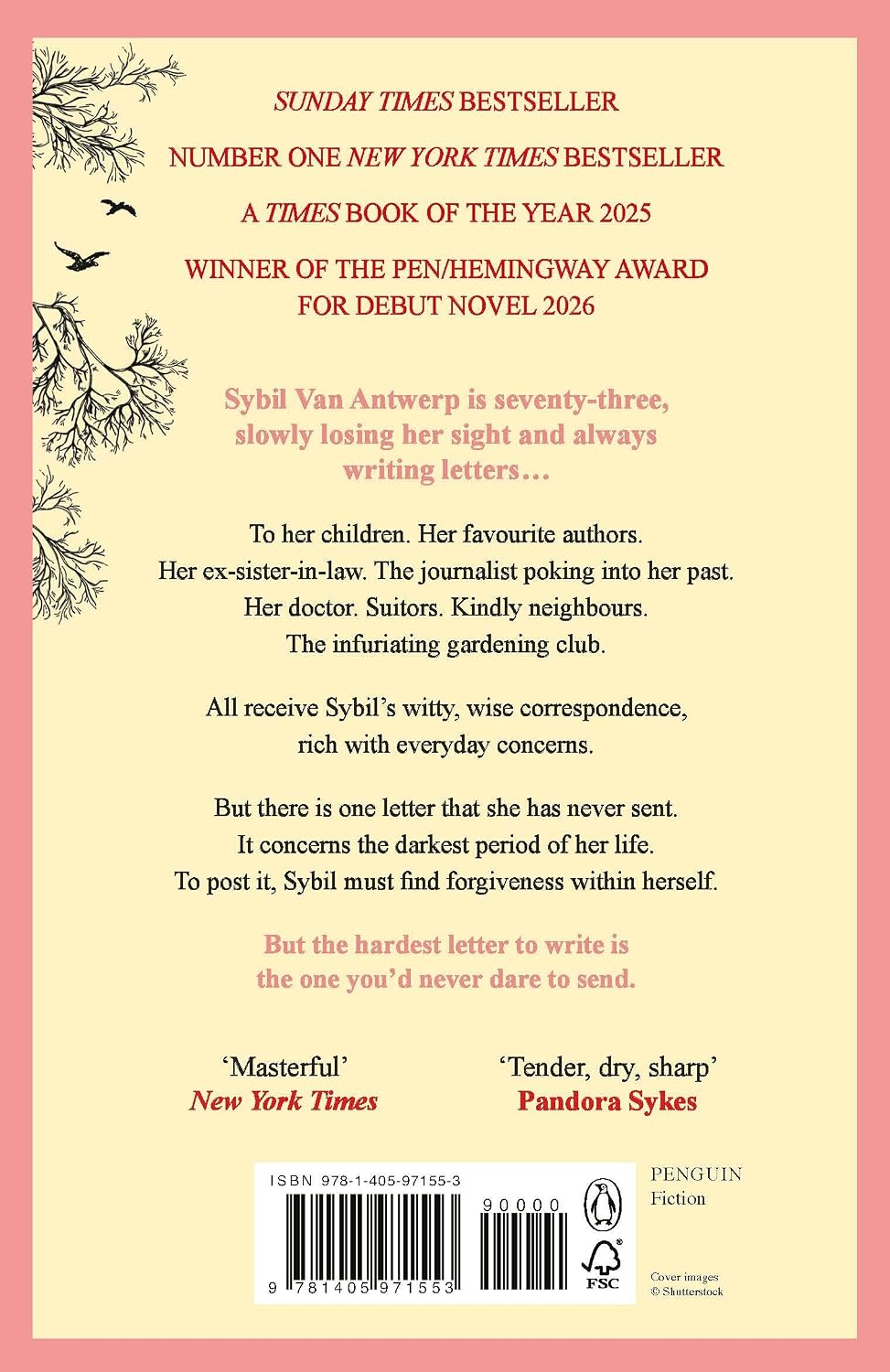 SUNDAY TIMES BESTSELLER

NUMBER ONE NEW YORK TIMES BESTSELLER

A TIMES BOOK OF THE YEAR 2025

WINNER OF THE PEN/HEMINGWAY AWARD FOR DEBUT NOVEL 2026

Sybil Van Antwerp is seventy-three, slowly losing her sight and always writing letters…

To her children. Her favourite authors. Her ex-sister-in-law. The journalist poking into her past. Her doctor. Suitors. Kindly neighbours. The infuriating gardening club.

All receive Sybil's witty, wise correspondence, rich with everyday concerns.

But there is one letter that she has never sent. It concerns the darkest period of her life. To post it, Sybil must find forgiveness within herself.

But the hardest letter to write is the one you'd never dare to send.

'Masterful'
New York Times

'Tender, dry, sharp'
Pandora Sykes

ISBN 978-1-405-97155-3

90000

9 781405 971553

FSC

PENGUIN
Fiction

Cover images
© Shutterstock